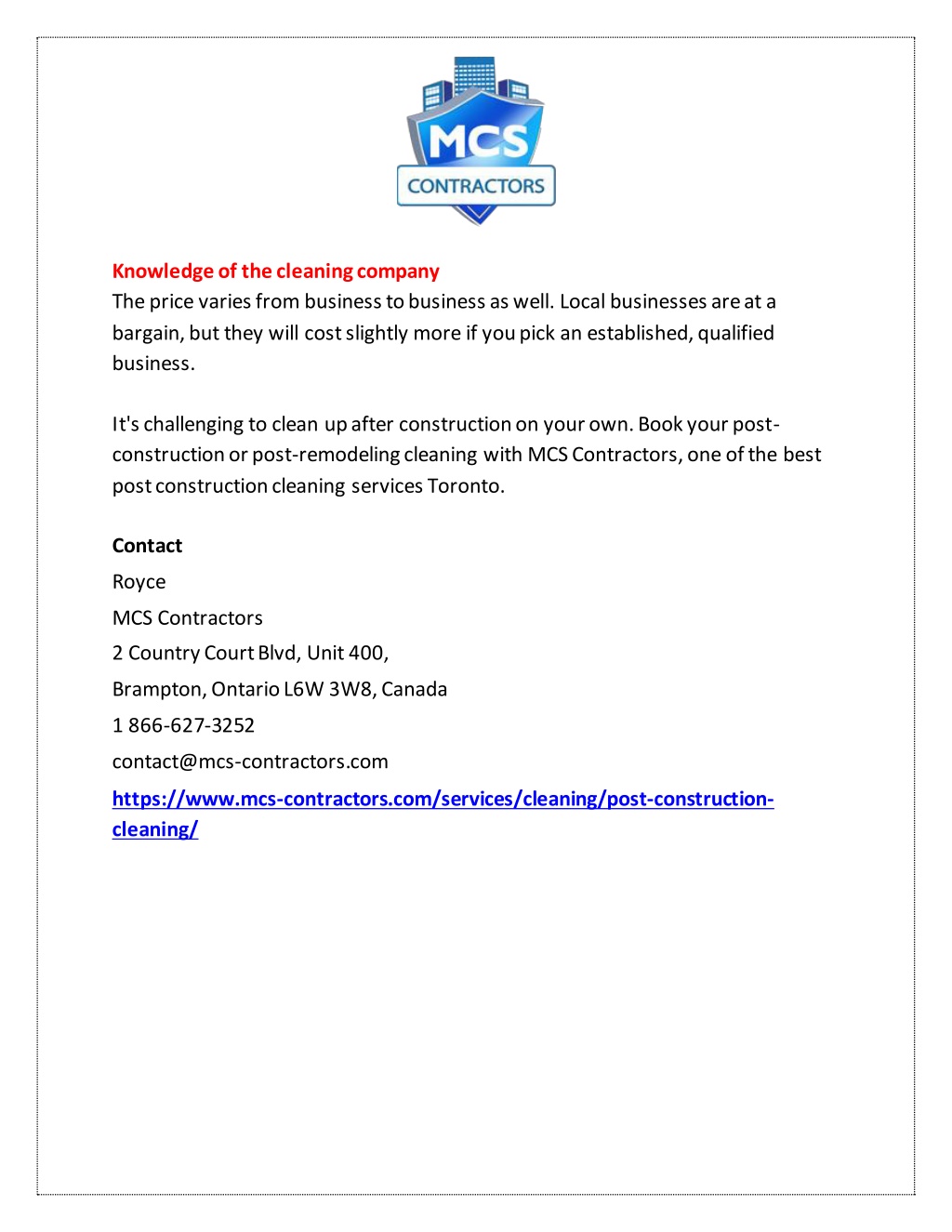 MCS
CONTRACTORS

Knowledge of the cleaning company
The price varies from business to business as well. Local businesses are at a bargain, but they will cost slightly more if you pick an established, qualified business.

It's challenging to clean up after construction on your own. Book your post-construction or post-remodeling cleaning with MCS Contractors, one of the best post construction cleaning services Toronto.

Contact
Royce
MCS Contractors
2 Country Court Blvd, Unit 400,
Brampton, Ontario L6W 3W8, Canada
1 866-627-3252
contact@mcs-contractors.com
https://www.mcs-contractors.com/services/cleaning/post-construction-cleaning/